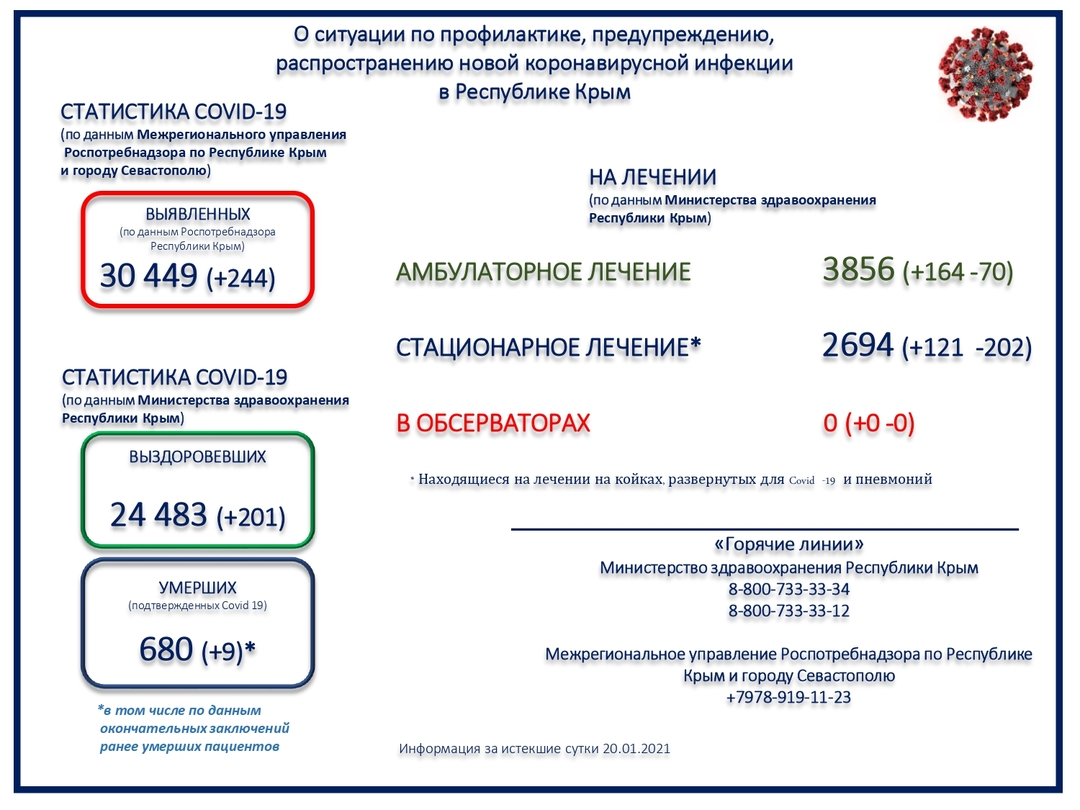 О ситуации по профилактике, предупреждению, распространению новой коронавирусной инфекции в Республике Крым

СТАТИСТИКА COVID-19
(по данным Межрегионального управления Роспотребнадзора по Республике Крым и городу Севастополю)

ВЫЯВЛЕННЫХ
(по данным Роспотребнадзора Республики Крым)
30 449 (+244)

СТАТИСТИКА COVID-19
(по данным Министерства здравоохранения Республики Крым)

ВЫЗДОРОВЕВШИХ
24 483 (+201)

УМЕРШИХ
(подтвержденных Covid 19)
680 (+9)*

*в том числе по данным окончательных заключений ранее умерших пациентов

НА ЛЕЧЕНИИ
(по данным Министерства здравоохранения Республики Крым)

АМБУЛАТОРНОЕ ЛЕЧЕНИЕ 3856 (+164 -70)

СТАЦИОНАРНОЕ ЛЕЧЕНИЕ* 2694 (+121 -202)

В ОБСЕРВАТОРАХ 0 (+0 -0)

* Находящиеся на лечении на койках, развернутых для Covid -19 и пневмоний

«Горячие линии»
Министерство здравоохранения Республики Крым
8-800-733-33-34
8-800-733-33-12

Межрегиональное управление Роспотребнадзора по Республике Крым и городу Севастополю
+7978-919-11-23

Информация за истекшие сутки 20.01.2021